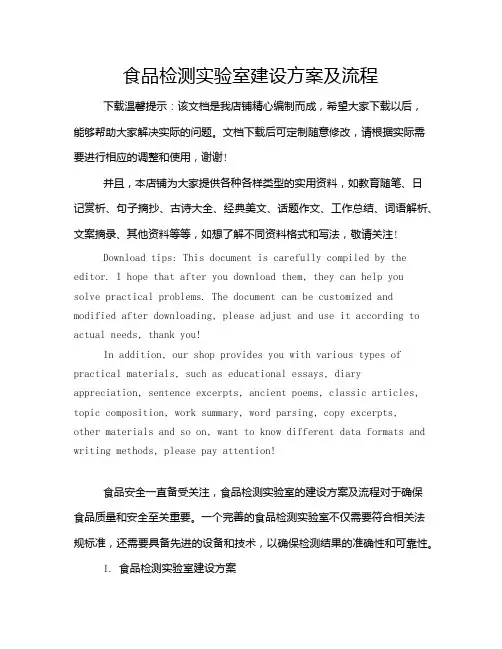 食品检测实验室建设方案及流程

下载温馨提示：该文档是我店铺精心编制而成，希望大家下载以后，能够帮助大家解决实际的问题。文档下载后可定制随意修改，请根据实际需要进行相应的调整和使用，谢谢！

并且，本店铺为大家提供各种各样类型的实用资料，如教育随笔、日记赏析、句子摘抄、古诗大全、经典美文、话题作文、工作总结、词语解析、文案摘录、其他资料等等，如想了解不同资料格式和写法，敬请关注！

Download tips: This document is carefully compiled by the editor. I hope that after you download them, they can help you solve practical problems. The document can be customized and modified after downloading, please adjust and use it according to actual needs, thank you!

In addition, our shop provides you with various types of practical materials, such as educational essays, diary appreciation, sentence excerpts, ancient poems, classic articles, topic composition, work summary, word parsing, copy excerpts, other materials and so on, want to know different data formats and writing methods, please pay attention!

食品安全一直备受关注，食品检测实验室的建设方案及流程对于确保食品质量和安全至关重要。一个完善的食品检测实验室不仅需要符合相关法规标准，还需要具备先进的设备和技术，以确保检测结果的准确性和可靠性。

I. 食品检测实验室建设方案